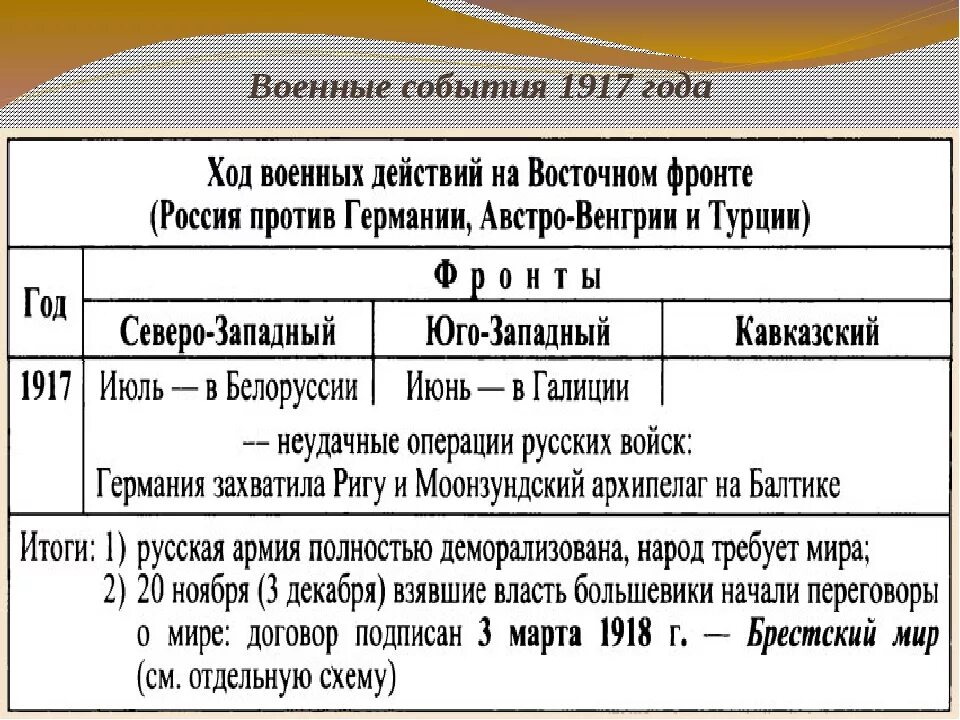 Военные события 1917 года

Ход военных действий на Восточном фронте
(Россия против Германии, Австро-Венгрии и Турции)

| Год | Фронты | | |
|---|---|---|---|
| | Северо-Западный | Юго-Западный | Кавказский |
| 1917 | Июль — в Белоруссии | Июнь — в Галиции | |
| | — неудачные операции русских войск: Германия захватила Ригу и Моонзундский архипелаг на Балтике | | |

Итоги: 1) русская армия полностью деморализована, народ требует мира;
2) 20 ноября (3 декабря) взявшие власть большевики начали переговоры о мире: договор подписан 3 марта 1918 г. — Брестский мир (см. отдельную схему)